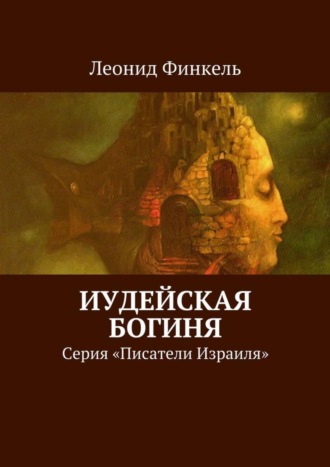 Леонид Финкель

ИУДЕЙСКАЯ БОГИНЯ

Серия «Писатели Израиля»